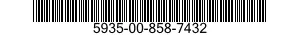 5935-00-858-7432